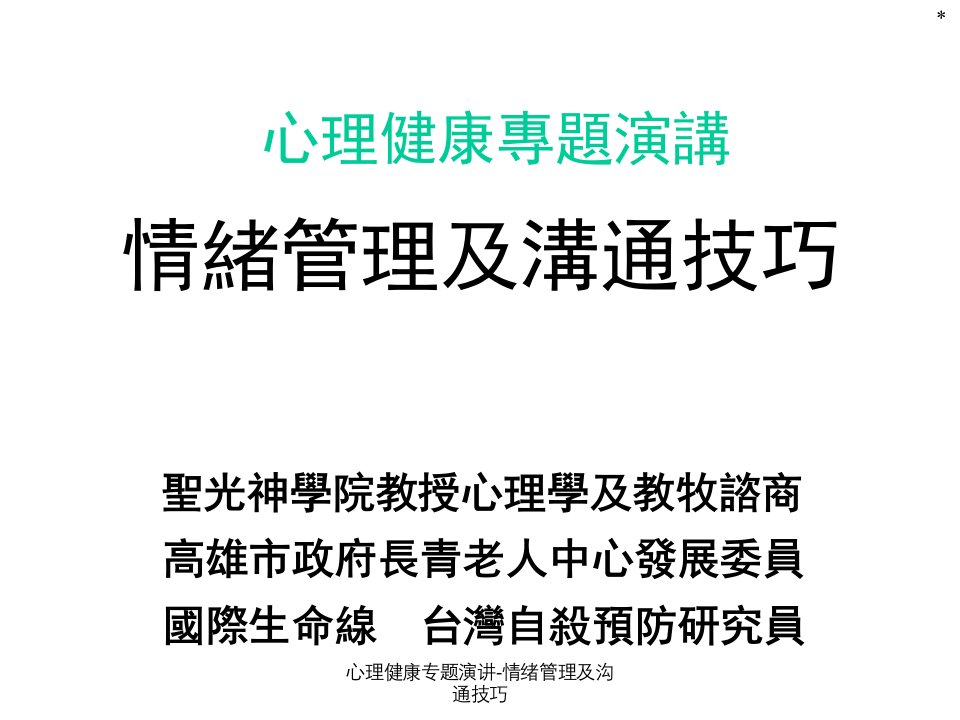 *

心理健康專題演講

情緒管理及溝通技巧

聖光神學院教授心理學及教牧諮商
高雄市政府長青老人中心發展委員
國際生命線　台灣自殺預防研究員

心理健康专题演讲-情绪管理及沟通技巧